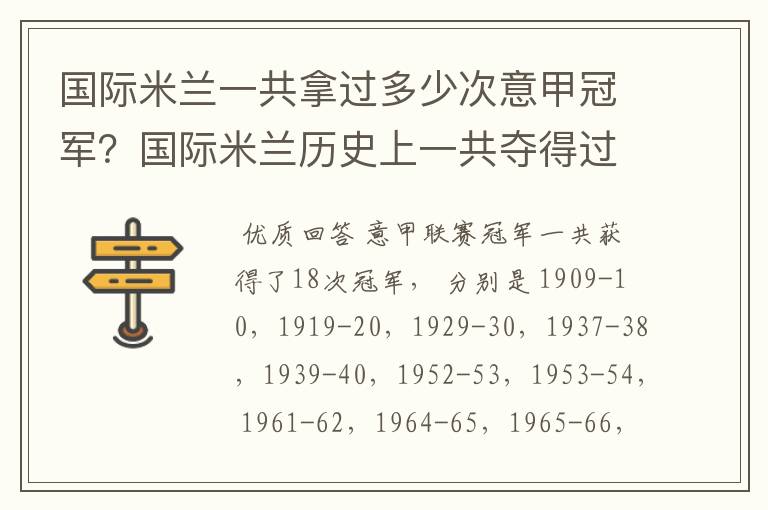 国际米兰一共拿过多少次意甲冠军？国际米兰历史上一共夺得过

优质回答 意甲联赛冠军一共获得了18次冠军， 分别是1909-10，1919-20，1929-30，1937-38，1939-40，1952-53，1953-54，1961-62，1964-65，1965-66，